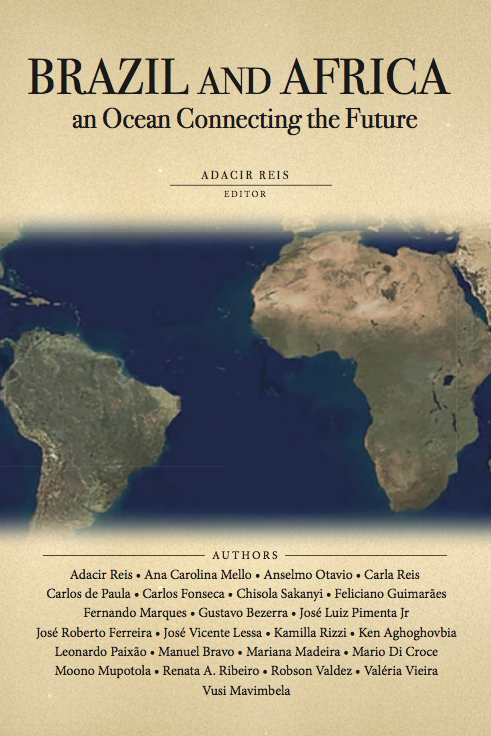 BRAZIL AND AFRICA
an Ocean Connecting the Future

ADACIR REIS
EDITOR

AUTHORS

Adacir Reis • Ana Carolina Mello • Anselmo Otavio • Carla Reis
Carlos de Paula • Carlos Fonseca • Chisola Sakanyi • Feliciano Guimarães
Fernando Marques • Gustavo Bezerra • José Luiz Pimenta Jr
José Roberto Ferreira • José Vicente Lessa • Kamilla Rizzi • Ken Aghoghovbia
Leonardo Paixão • Manuel Bravo • Mariana Madeira • Mario Di Croce
Moono Mupotola • Renata A. Ribeiro • Robson Valdez • Valéria Vieira
Vusi Mavimbela